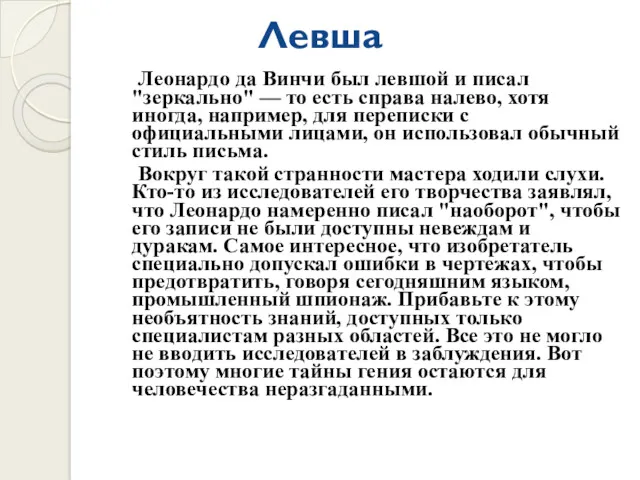 Левша

Леонардо да Винчи был левшой и писал "зеркально" — то есть справа налево, хотя иногда, например, для переписки с официальными лицами, он использовал обычный стиль письма.

Вокруг такой странности мастера ходили слухи. Кто-то из исследователей его творчества заявлял, что Леонардо намеренно писал "наоборот", чтобы его записи не были доступны невеждам и дуракам. Самое интересное, что изобретатель специально допускал ошибки в чертежах, чтобы предотвратить, говоря сегодняшним языком, промышленный шпионаж. Прибавьте к этому необъятность знаний, доступных только специалистам разных областей. Все это не могло не вводить исследователей в заблуждения. Вот поэтому многие тайны гения остаются для человечества неразгаданными.